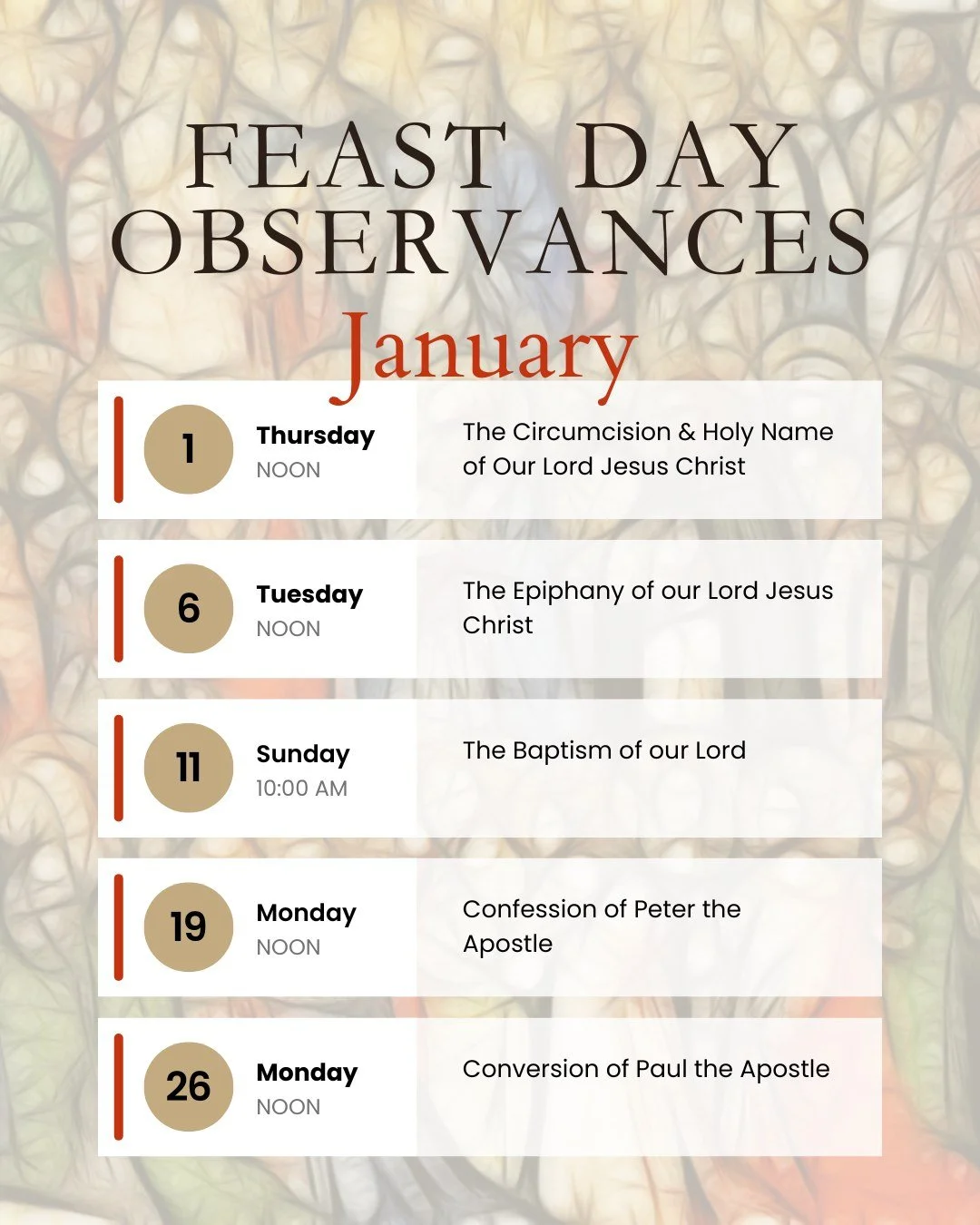 FEAST DAY OBSERVANCES

January

1 Thursday NOON The Circumcision & Holy Name of Our Lord Jesus Christ

6 Tuesday NOON The Epiphany of our Lord Jesus Christ

11 Sunday 10:00 AM The Baptism of our Lord

19 Monday NOON Confession of Peter the Apostle

26 Monday NOON Conversion of Paul the Apostle